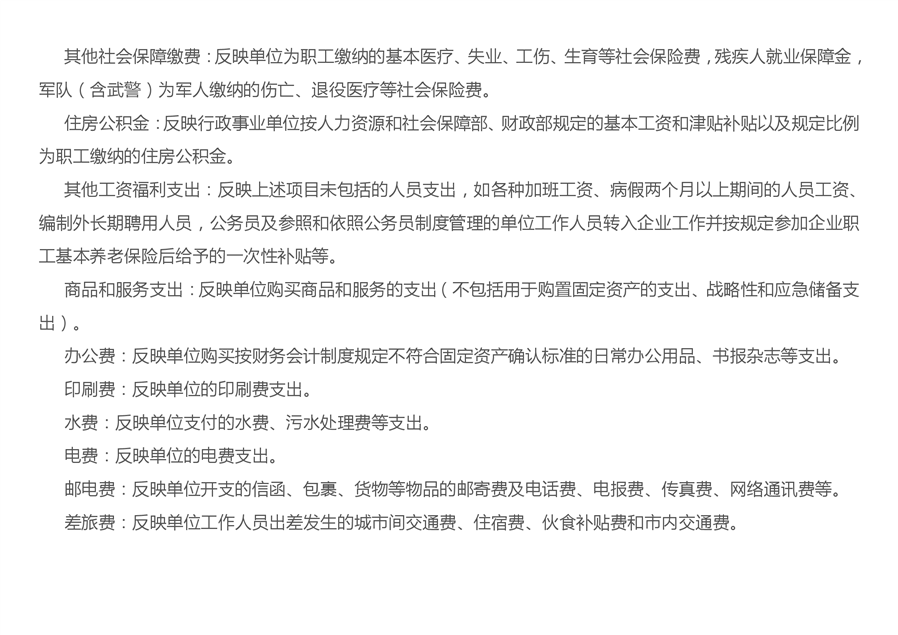 其他社会保障缴费：反映单位为职工缴纳的基本医疗、失业、工伤、生育等社会保险费，残疾人就业保障金，军队（含武警）为军人缴纳的伤亡、退役医疗等社会保险费。

住房公积金：反映行政事业单位按人力资源和社会保障部、财政部规定的基本工资和津贴补贴以及规定比例为职工缴纳的住房公积金。

其他工资福利支出：反映上述项目未包括的人员支出，如各种加班工资、病假两个月以上期间的人员工资、编制外长期聘用人员，公务员及参照和依照公务员制度管理的单位工作人员转入企业工作并按规定参加企业职工基本养老保险后给予的一次性补贴等。

商品和服务支出：反映单位购买商品和服务的支出（不包括用于购置固定资产的支出、战略性和应急储备支出）。

办公费：反映单位购买按财务会计制度规定不符合固定资产确认标准的日常办公用品、书报杂志等支出。

印刷费：反映单位的印刷费支出。

水费：反映单位支付的水费、污水处理费等支出。

电费：反映单位的电费支出。

邮电费：反映单位开支的信函、包裹、货物等物品的邮寄费及电话费、电报费、传真费、网络通讯费等。

差旅费：反映单位工作人员出差发生的城市间交通费、住宿费、伙食补贴费和市内交通费。